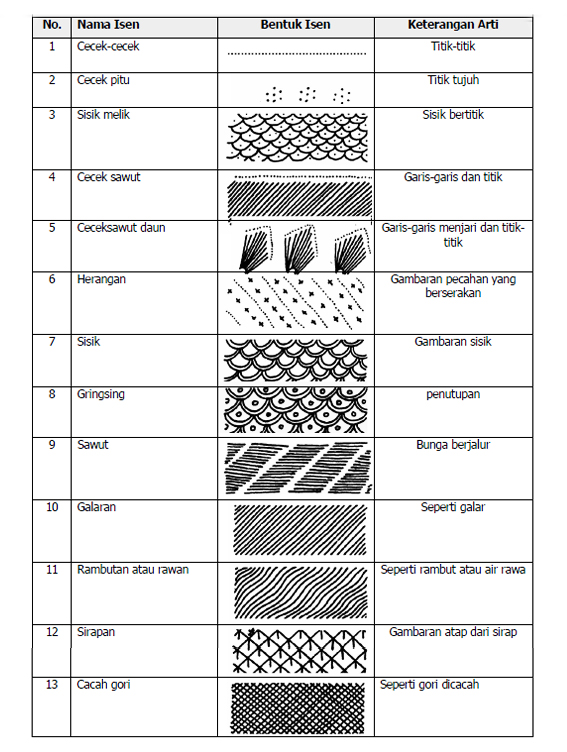 | No. | Nama Isen | Bentuk Isen | Keterangan Arti |
|---|---|---|---|
| 1 | Cecek-cecek | | Titik-titik |
| 2 | Cecek pitu | | Titik tujuh |
| 3 | Sisik melik | | Sisik bertitik |
| 4 | Cecek sawut | | Garis-garis dan titik |
| 5 | Ceceksawut daun | | Garis-garis menjari dan titik-titik |
| 6 | Herangan | | Gambaran pecahan yang berserakan |
| 7 | Sisik | | Gambaran sisik |
| 8 | Gringsing | | penutupan |
| 9 | Sawut | | Bunga berjalur |
| 10 | Galaran | | Seperti galar |
| 11 | Rambutan atau rawan | | Seperti rambut atau air rawa |
| 12 | Sirapan | | Gambaran atap dari sirap |
| 13 | Cacah gori | | Seperti gori dicacah |